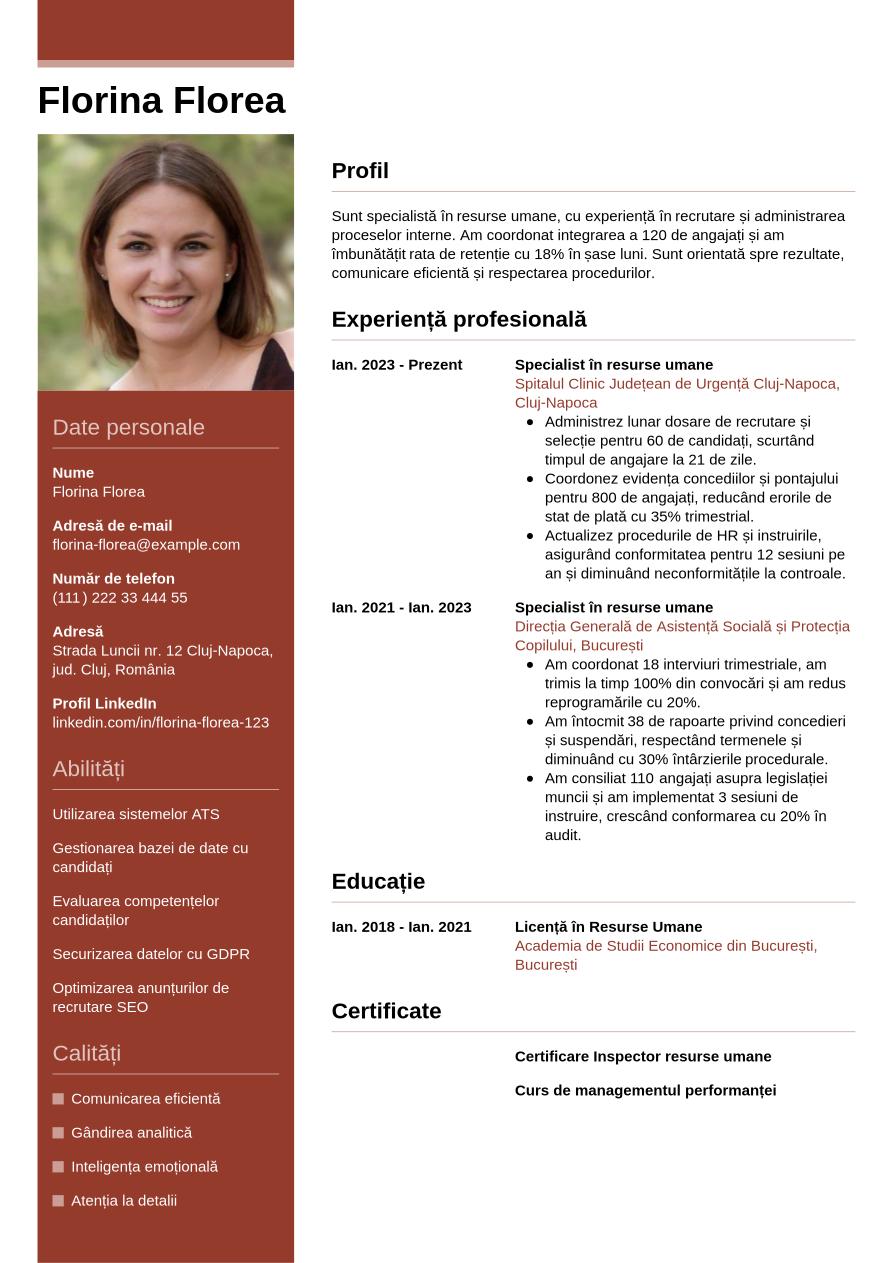 Florina Florea

Date personale

Nume
Florina Florea

Adresă de e-mail
florina-florea@example.com

Număr de telefon
(111) 222 33 444 55

Adresă
Strada Luncii nr. 12 Cluj-Napoca, jud. Cluj, România

Profil LinkedIn
linkedin.com/in/florina-florea-123

Abilități

Utilizarea sistemelor ATS

Gestionarea bazei de date cu candidați

Evaluarea competențelor candidaților

Securizarea datelor cu GDPR

Optimizarea anunțurilor de recrutare SEO

Calități

Comunicarea eficientă

Gândirea analitică

Inteligența emoțională

Atenția la detalii

Profil

Sunt specialistă în resurse umane, cu experiență în recrutare și administrarea proceselor interne. Am coordonat integrarea a 120 de angajați și am îmbunătățit rata de retenție cu 18% în șase luni. Sunt orientată spre rezultate, comunicare eficientă și respectarea procedurilor.

Experiență profesională

Ian. 2023 - Prezent
Specialist în resurse umane
Spitalul Clinic Județean de Urgență Cluj-Napoca, Cluj-Napoca
- Administrez lunar dosare de recrutare și selecție pentru 60 de candidați, scurtând timpul de angajare la 21 de zile.
- Coordonez evidența concediilor și pontajului pentru 800 de angajați, reducând erorile de stat de plată cu 35% trimestrial.
- Actualizez procedurile de HR și instruirile, asigurând conformitatea pentru 12 sesiuni pe an și diminuând neconformitățile la controale.

Ian. 2021 - Ian. 2023
Specialist în resurse umane
Direcția Generală de Asistență Socială și Protecția Copilului, București
- Am coordonat 18 interviuri trimestriale, am trimis la timp 100% din convocări și am redus reprogramările cu 20%.
- Am întocmit 38 de rapoarte privind concedieri și suspendări, respectând termenele și diminuând cu 30% întârzierile procedurale.
- Am consiliat 110 angajați asupra legislației muncii și am implementat 3 sesiuni de instruire, crescând conformarea cu 20% în audit.

Educație

Ian. 2018 - Ian. 2021
Licență în Resurse Umane
Academia de Studii Economice din București, București

Certificate

Certificare Inspector resurse umane

Curs de managementul performanței